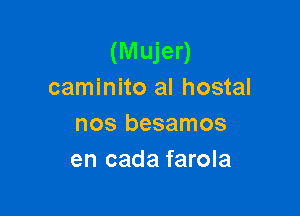 (Mujer)
caminito al hostal
nos besamos
en cada farola